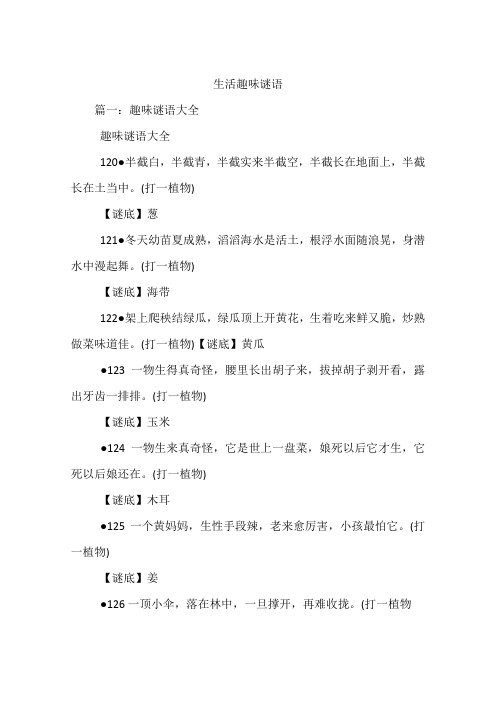 生活趣味谜语

篇一：趣味谜语大全

趣味谜语大全

120●半截白，半截青，半截实来半截空，半截长在地面上，半截长在土当中。(打一植物)

【谜底】葱

121●冬天幼苗夏成熟，滔滔海水是活土，根浮水面随浪晃，身潜水中漫起舞。(打一植物)

【谜底】海带

122●架上爬秧结绿瓜，绿瓜顶上开黄花，生着吃来鲜又脆，炒熟做菜味道佳。(打一植物)【谜底】黄瓜

●123 一物生得真奇怪，腰里长出胡子来，拔掉胡子剥开看，露出牙齿一排排。(打一植物)

【谜底】玉米

●124 一物生来真奇怪，它是世上一盘菜，娘死以后它才生，它死以后娘还在。(打一植物)

【谜底】木耳

●125 一个黄妈妈，生性手段辣，老来愈厉害，小孩最怕它。(打一植物)

【谜底】姜

●126 一顶小伞，落在林中，一旦撑开，再难收拢。(打一植物